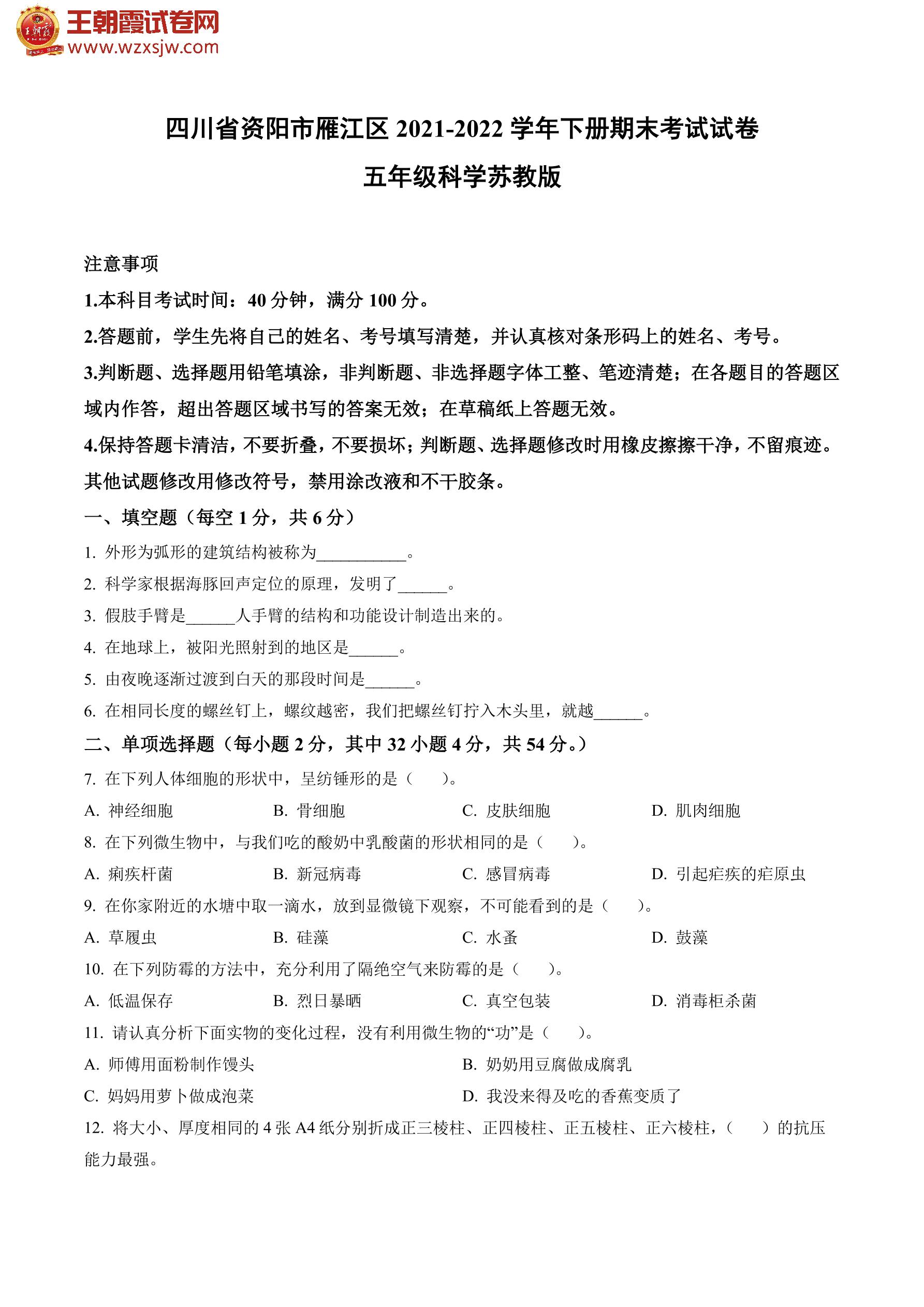 王朝霞试卷网
www.wzxsjw.com

四川省资阳市雁江区 2021-2022 学年下册期末考试试卷
五年级科学苏教版

注意事项
1.本科目考试时间：40 分钟，满分 100 分。
2.答题前，学生先将自己的姓名、考号填写清楚，并认真核对条形码上的姓名、考号。
3.判断题、选择题用铅笔填涂，非判断题、非选择题字体工整、笔迹清楚；在各题目的答题区域内作答，超出答题区域书写的答案无效；在草稿纸上答题无效。
4.保持答题卡清洁，不要折叠，不要损坏；判断题、选择题修改时用橡皮擦擦干净，不留痕迹。其他试题修改用修改符号，禁用涂改液和不干胶条。
一、填空题（每空 1 分，共 6 分）
1. 外形为弧形的建筑结构被称为___________。
2. 科学家根据海豚回声定位的原理，发明了______。
3. 假肢手臂是______人手臂的结构和功能设计制造出来的。
4. 在地球上，被阳光照射到的地区是______。
5. 由夜晚逐渐过渡到白天的那段时间是______。
6. 在相同长度的螺丝钉上，螺纹越密，我们把螺丝钉拧入木头里，就越______。
二、单项选择题（每小题 2 分，其中 32 小题 4 分，共 54 分。）
7. 在下列人体细胞的形状中，呈纺锤形的是（　　）。
A. 神经细胞　B. 骨细胞　C. 皮肤细胞　D. 肌肉细胞
8. 在下列微生物中，与我们吃的酸奶中乳酸菌的形状相同的是（　　）。
A. 痢疾杆菌　B. 新冠病毒　C. 感冒病毒　D. 引起疟疾的疟原虫
9. 在你家附近的水塘中取一滴水，放到显微镜下观察，不可能看到的是（　　）。
A. 草履虫　B. 硅藻　C. 水蚤　D. 鼓藻
10. 在下列防霉的方法中，充分利用了隔绝空气来防霉的是（　　）。
A. 低温保存　B. 烈日暴晒　C. 真空包装　D. 消毒柜杀菌
11. 请认真分析下面实物的变化过程，没有利用微生物的“功”是（　　）。
A. 师傅用面粉制作馒头　B. 奶奶用豆腐做成腐乳
C. 妈妈用萝卜做成泡菜　D. 我没来得及吃的香蕉变质了
12. 将大小、厚度相同的 4 张 A4 纸分别折成正三棱柱、正四棱柱、正五棱柱、正六棱柱，（　　）的抗压能力最强。